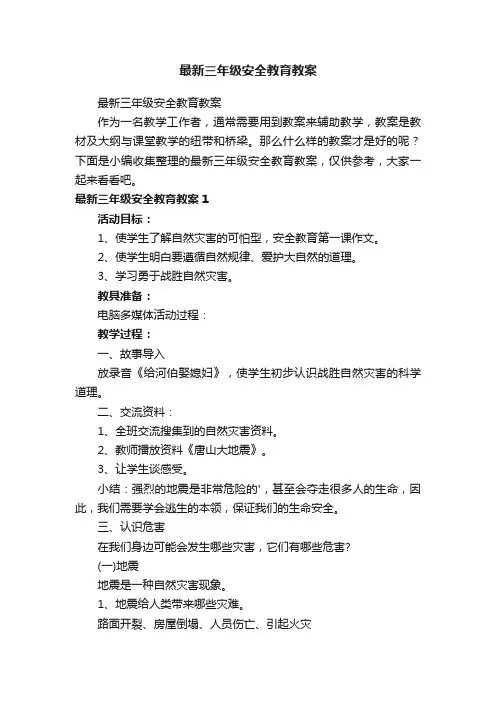 最新三年级安全教育教案

最新三年级安全教育教案

作为一名教学工作者，通常需要用到教案来辅助教学，教案是教材及大纲与课堂教学的纽带和桥梁。那么什么样的教案才是好的呢？下面是小编收集整理的最新三年级安全教育教案，仅供参考，大家一起来看看吧。

最新三年级安全教育教案 1

活动目标：

1、使学生了解自然灾害的可怕型，安全教育第一课作文。

2、使学生明白要遵循自然规律、爱护大自然的道理。

3、学习勇于战胜自然灾害。

教具准备：

电脑多媒体活动过程：

教学过程：

一、故事导入

放录音《给河伯娶媳妇》，使学生初步认识战胜自然灾害的科学道理。

二、交流资料：

1、全班交流搜集到的自然灾害资料。

2、教师播放资料《唐山大地震》。

3、让学生谈感受。

小结：强烈的地震是非常危险的'，甚至会夺走很多人的生命，因此，我们需要学会逃生的本领，保证我们的生命安全。

三、认识危害

在我们身边可能会发生哪些灾害，它们有哪些危害?

(一)地震

地震是一种自然灾害现象。

1、地震给人类带来哪些灾难。

路面开裂、房屋倒塌、人员伤亡、引起火灾